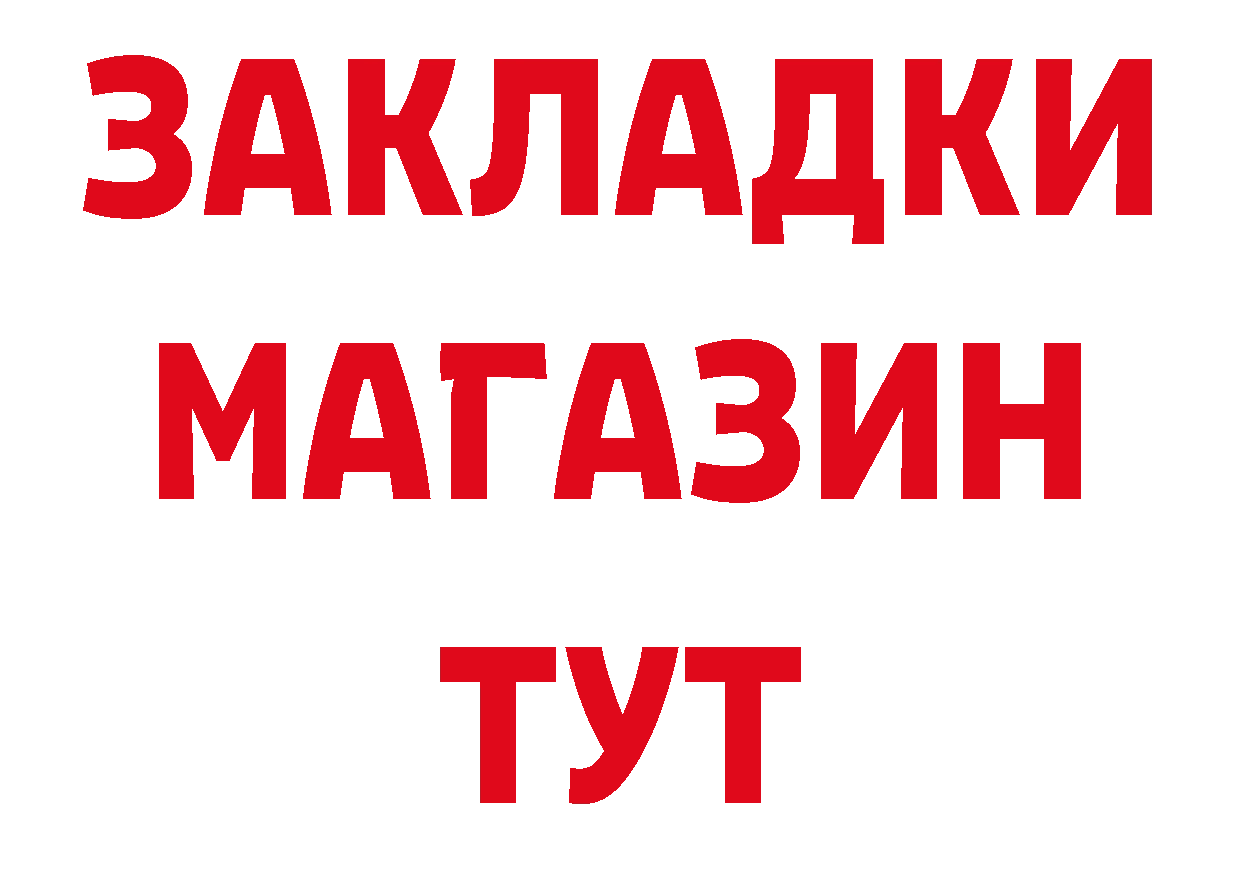 ЗАКЛАДКИ
МАГАЗИН
ТУТ